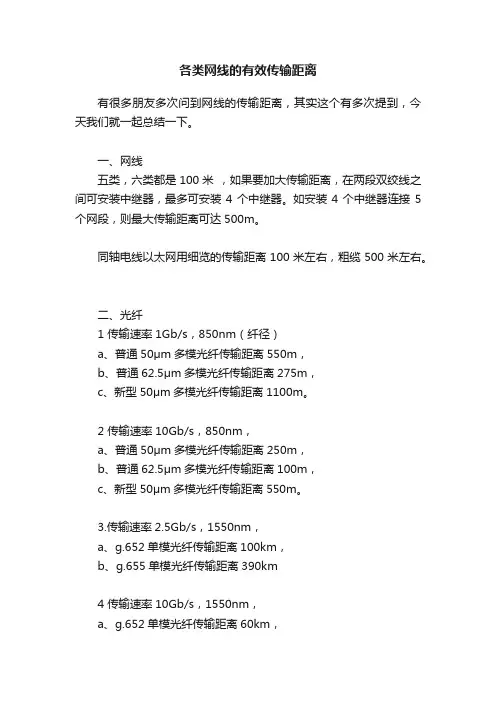 各类网线的有效传输距离

有很多朋友多次问到网线的传输距离，其实这个有多次提到，今天我们就一起总结一下。

一、网线

五类，六类都是 100 米 ，如果要加大传输距离，在两段双绞线之间可安装中继器，最多可安装 4 个中继器。如安装 4 个中继器连接 5 个网段，则最大传输距离可达 500m。

同轴电线以太网用细览的传输距离 100 米左右，粗缆 500 米左右。

二、光纤

1 传输速率 1Gb/s，850nm（纤径）

a、普通 50μm 多模光纤传输距离 550m，

b、普通 62.5μm 多模光纤传输距离 275m，

c、新型 50μm 多模光纤传输距离 1100m。

2 传输速率 10Gb/s，850nm，

a、普通 50μm 多模光纤传输距离 250m，

b、普通 62.5μm 多模光纤传输距离 100m，

c、新型 50μm 多模光纤传输距离 550m。

3.传输速率 2.5Gb/s，1550nm，

a、g.652 单模光纤传输距离 100km，

b、g.655 单模光纤传输距离 390km

4 传输速率 10Gb/s，1550nm，

a、g.652 单模光纤传输距离 60km，